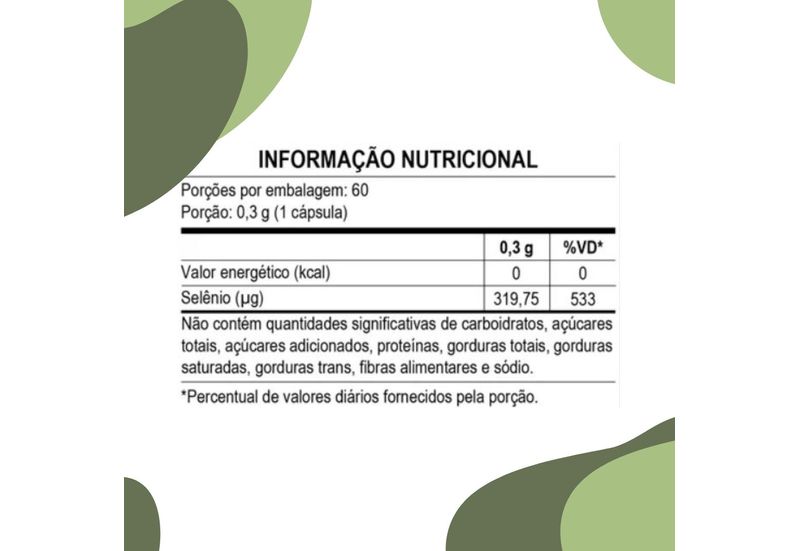 INFORMAÇÃO NUTRICIONAL

Porções por embalagem: 60
Porção: 0,3 g (1 cápsula)

| | 0,3 g | %VD* |
|---|---|---|
| Valor energético (kcal) | 0 | 0 |
| Selênio (µg) | 319,75 | 533 |

Não contém quantidades significativas de carboidratos, açúcares totais, açúcares adicionados, proteínas, gorduras totais, gorduras saturadas, gorduras trans, fibras alimentares e sódio.

*Percentual de valores diários fornecidos pela porção.